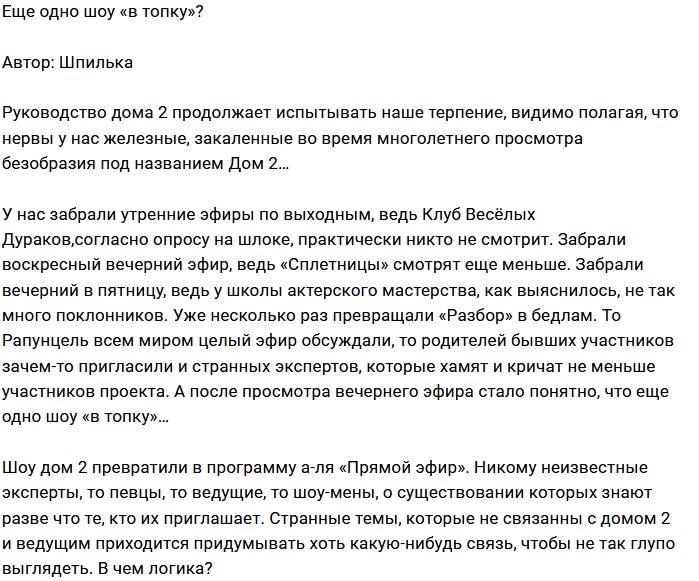 Еще одно шоу «в топку»?

Автор: Шпилька

Руководство дома 2 продолжает испытывать наше терпение, видимо полагая, что нервы у нас железные, закаленные во время многолетнего просмотра безобразия под названием Дом 2…

У нас забрали утренние эфиры по выходным, ведь Клуб Весёлых Дураков,согласно опросу на шлоке, практически никто не смотрит. Забрали воскресный вечерний эфир, ведь «Сплетницы» смотрят еще меньше. Забрали вечерний в пятницу, ведь у школы актерского мастерства, как выяснилось, не так много поклонников. Уже несколько раз превращали «Разбор» в бедлам. То Рапунцель всем миром целый эфир обсуждали, то родителей бывших участников зачем-то пригласили и странных экспертов, которые хамят и кричат не меньше участников проекта. А после просмотра вечернего эфира стало понятно, что еще одно шоу «в топку»…

Шоу дом 2 превратили в программу а-ля «Прямой эфир». Никому неизвестные эксперты, то певцы, то ведущие, то шоу-мены, о существовании которых знают разве что те, кто их приглашает. Странные темы, которые не связанны с домом 2 и ведущим приходится придумывать хоть какую-нибудь связь, чтобы не так глупо выглядеть. В чем логика?